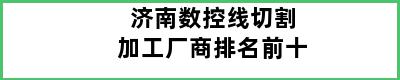 济南数控线切割
加工厂商排名前十